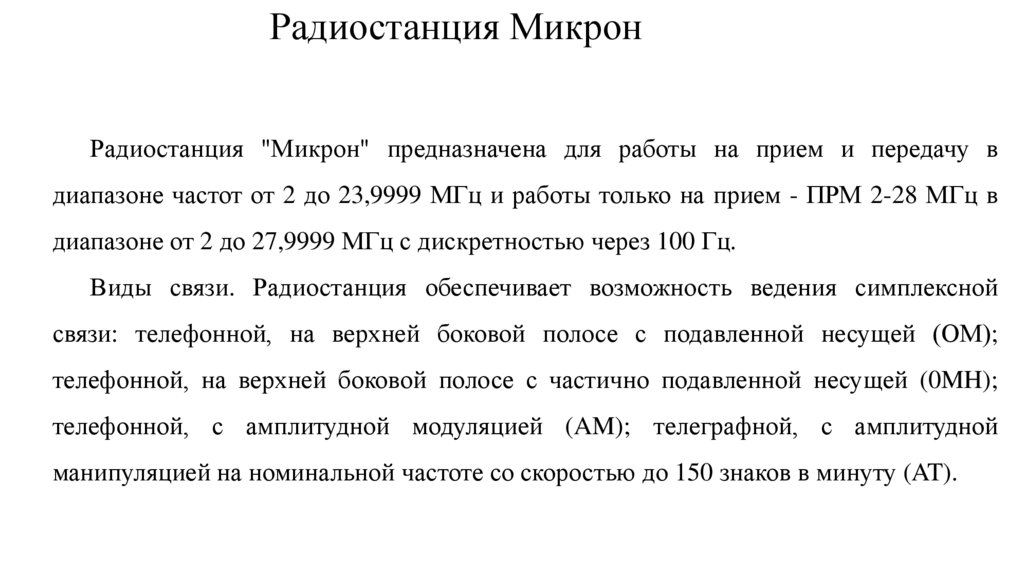 Радиостанция Микрон

Радиостанция "Микрон" предназначена для работы на прием и передачу в диапазоне частот от 2 до 23,9999 МГц и работы только на прием - ПРМ 2-28 МГц в диапазоне от 2 до 27,9999 МГц с дискретностью через 100 Гц.

Виды связи. Радиостанция обеспечивает возможность ведения симплексной связи: телефонной, на верхней боковой полосе с подавленной несущей (ОМ); телефонной, на верхней боковой полосе с частично подавленной несущей (0МН); телефонной, с амплитудной модуляцией (АМ); телеграфной, с амплитудной манипуляцией на номинальной частоте со скоростью до 150 знаков в минуту (АТ).